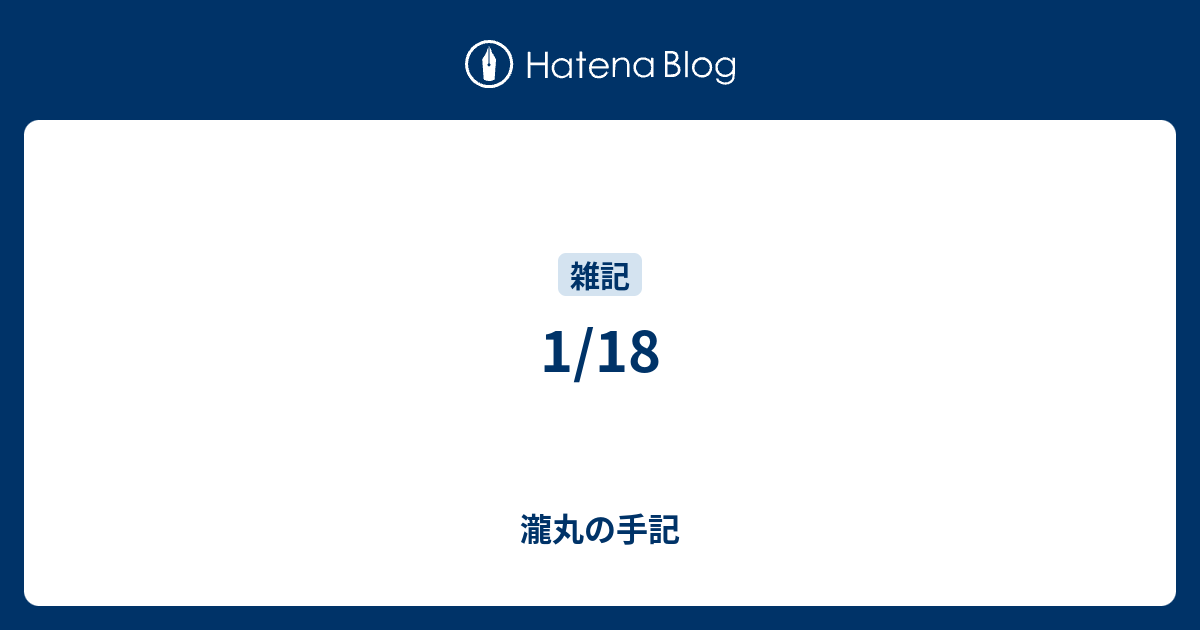 Hatena Blog

雑記

1/18

瀧丸の手記